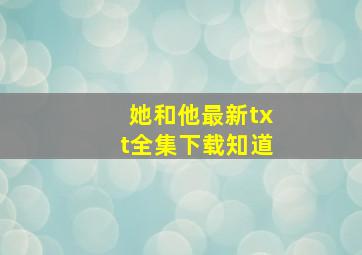 她和他最新txt全集下载知道